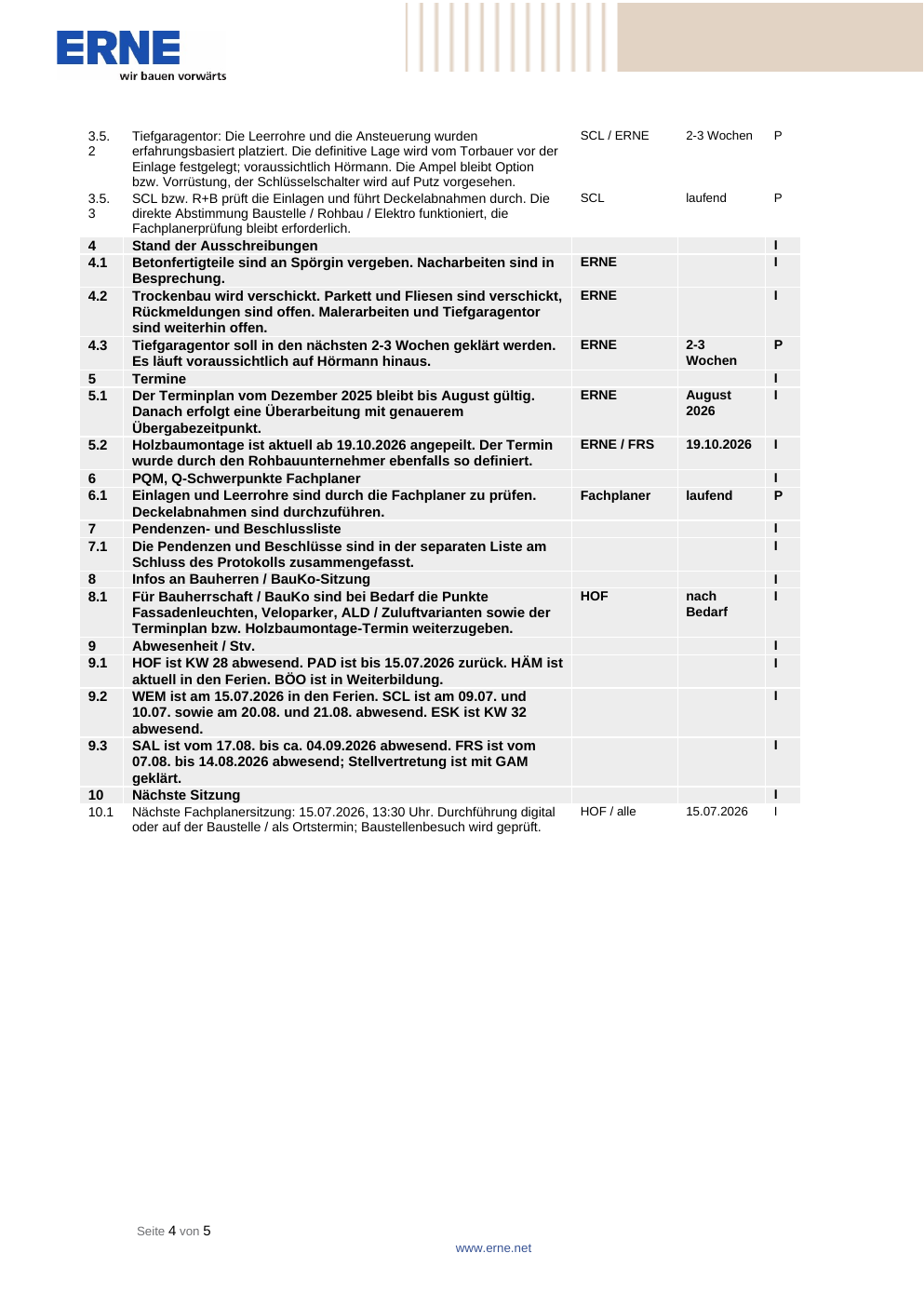 ERNE
wir bauen vorwärts

| | | | | |
|---|---|---|---|---|
| 3.5.2 | Tiefgaragentor: Die Leerrohre und die Ansteuerung wurden erfahrungsbasiert platziert. Die definitive Lage wird vom Torbauer vor der Einlage festgelegt; voraussichtlich Hörmann. Die Ampel bleibt Option bzw. Vorrüstung, der Schlüsselschalter wird auf Putz vorgesehen. | SCL / ERNE | 2-3 Wochen | P |
| 3.5.3 | SCL bzw. R+B prüft die Einlagen und führt Deckelabnahmen durch. Die direkte Abstimmung Baustelle / Rohbau / Elektro funktioniert, die Fachplanerprüfung bleibt erforderlich. | SCL | laufend | P |
| 4 | Stand der Ausschreibungen | | | I |
| 4.1 | Betonfertigteile sind an Spörgin vergeben. Nacharbeiten sind in Besprechung. | ERNE | | I |
| 4.2 | Trockenbau wird verschickt. Parkett und Fliesen sind verschickt, Rückmeldungen sind offen. Malerarbeiten und Tiefgaragentor sind weiterhin offen. | ERNE | | I |
| 4.3 | Tiefgaragentor soll in den nächsten 2-3 Wochen geklärt werden. Es läuft voraussichtlich auf Hörmann hinaus. | ERNE | 2-3 Wochen | P |
| 5 | Termine | | | I |
| 5.1 | Der Terminplan vom Dezember 2025 bleibt bis August gültig. Danach erfolgt eine Überarbeitung mit genauerem Übergabezeitpunkt. | ERNE | August 2026 | I |
| 5.2 | Holzbaumontage ist aktuell ab 19.10.2026 angepeilt. Der Termin wurde durch den Rohbauunternehmer ebenfalls so definiert. | ERNE / FRS | 19.10.2026 | I |
| 6 | PQM, Q-Schwerpunkte Fachplaner | | | I |
| 6.1 | Einlagen und Leerrohre sind durch die Fachplaner zu prüfen. Deckelabnahmen sind durchzuführen. | Fachplaner | laufend | P |
| 7 | Pendenzen- und Beschlussliste | | | I |
| 7.1 | Die Pendenzen und Beschlüsse sind in der separaten Liste am Schluss des Protokolls zusammengefasst. | | | I |
| 8 | Infos an Bauherren / BauKo-Sitzung | | | I |
| 8.1 | Für Bauherrschaft / BauKo sind bei Bedarf die Punkte Fassadenleuchten, Veloparker, ALD / Zuluftvarianten sowie der Terminplan bzw. Holzbaumontage-Termin weiterzugeben. | HOF | nach Bedarf | I |
| 9 | Abwesenheit / Stv. | | | I |
| 9.1 | HOF ist KW 28 abwesend. PAD ist bis 15.07.2026 zurück. HÄM ist aktuell in den Ferien. BÖO ist in Weiterbildung. | | | I |
| 9.2 | WEM ist am 15.07.2026 in den Ferien. SCL ist am 09.07. und 10.07. sowie am 20.08. und 21.08. abwesend. ESK ist KW 32 abwesend. | | | I |
| 9.3 | SAL ist vom 17.08. bis ca. 04.09.2026 abwesend. FRS ist vom 07.08. bis 14.08.2026 abwesend; Stellvertretung ist mit GAM geklärt. | | | I |
| 10 | Nächste Sitzung | | | I |
| 10.1 | Nächste Fachplanersitzung: 15.07.2026, 13:30 Uhr. Durchführung digital oder auf der Baustelle / als Ortstermin; Baustellenbesuch wird geprüft. | HOF / alle | 15.07.2026 | I |

Seite 4 von 5

www.erne.net